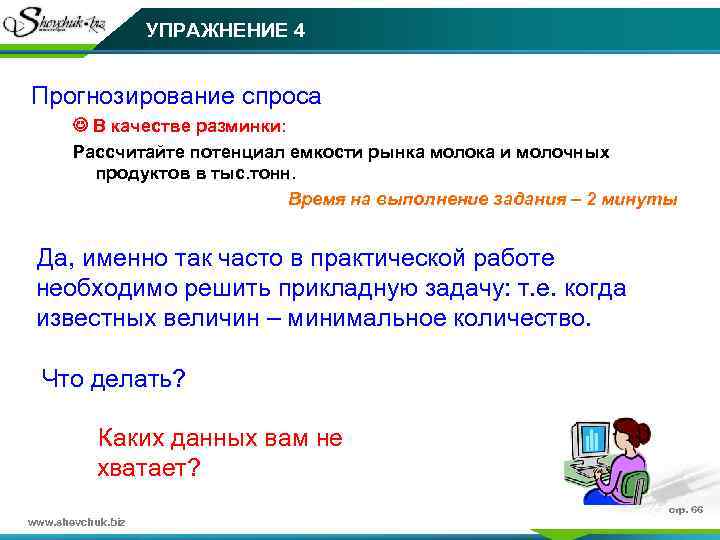 Shevchuk.biz

УПРАЖНЕНИЕ 4

Прогнозирование спроса

☺ В качестве разминки:

Рассчитайте потенциал емкости рынка молока и молочных продуктов в тыс.тонн.

Время на выполнение задания – 2 минуты

Да, именно так часто в практической работе необходимо решить прикладную задачу: т.е. когда известных величин – минимальное количество.

Что делать?

Каких данных вам не хватает?

www.shevchuk.biz

стр. 66